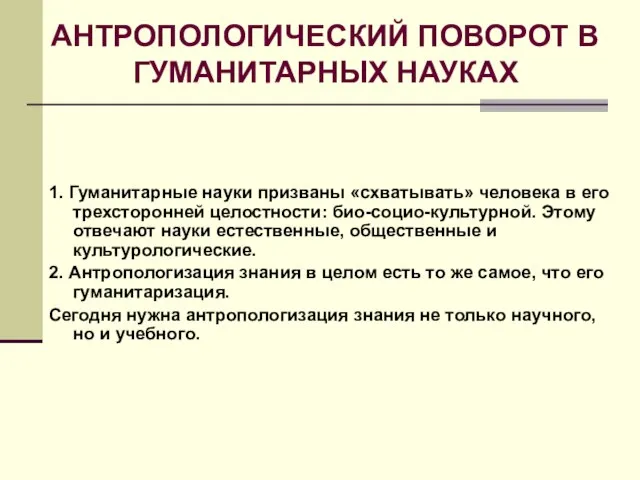 АНТРОПОЛОГИЧЕСКИЙ ПОВОРОТ В ГУМАНИТАРНЫХ НАУКАХ

1. Гуманитарные науки призваны «схватывать» человека в его трехсторонней целостности: био-социо-культурной. Этому отвечают науки естественные, общественные и культурологические.

2. Антропологизация знания в целом есть то же самое, что его гуманитаризация.

Сегодня нужна антропологизация знания не только научного, но и учебного.